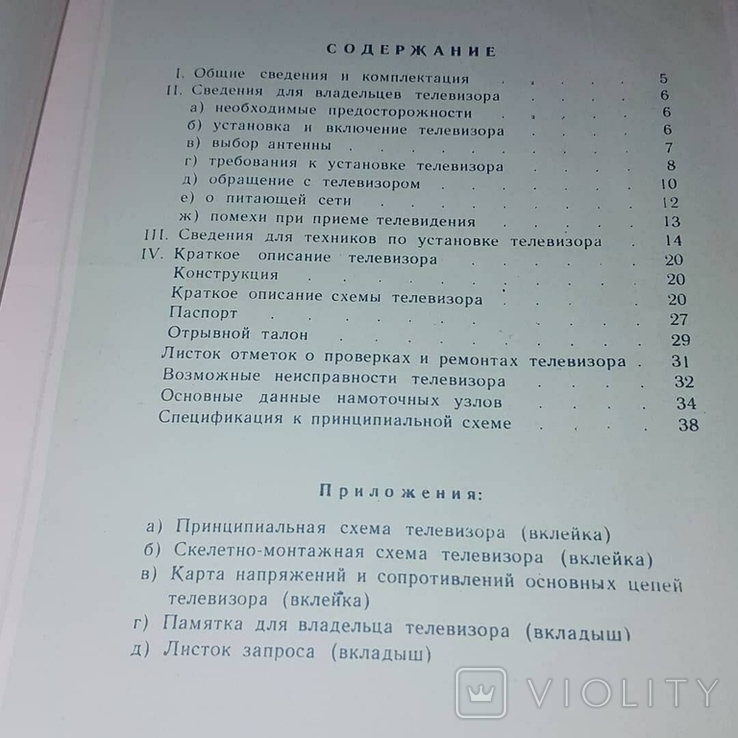 СОДЕРЖАНИЕ

I. Общие сведения и комплектация 5
II. Сведения для владельцев телевизора 6
а) необходимые предосторожности 6
б) установка и включение телевизора 6
в) выбор антенны 7
г) требования к установке телевизора 8
д) обращение с телевизором 10
е) о питающей сети 12
ж) помехи при приеме телевидения 13
III. Сведения для техников по установке телевизора 14
IV. Краткое описание телевизора 20
Конструкция 20
Краткое описание схемы телевизора 20
Паспорт 27
Отрывной талон 29
Листок отметок о проверках и ремонтах телевизора 31
Возможные неисправности телевизора 32
Основные данные намоточных узлов 34
Спецификация к принципиальной схеме 38

Приложения:

а) Принципиальная схема телевизора (вклейка)
б) Скелетно-монтажная схема телевизора (вклейка)
в) Карта напряжений и сопротивлений основных цепей телевизора (вклейка)
г) Памятка для владельца телевизора (вкладыш)
д) Листок запроса (вкладыш)

VIOLITY